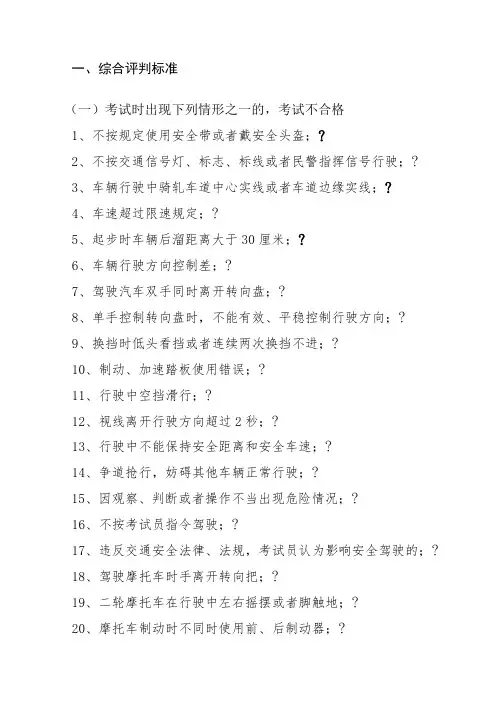 一、综合评判标准

（一）考试时出现下列情形之一的，考试不合格

1、不按规定使用安全带或者戴安全头盔；?

2、不按交通信号灯、标志、标线或者民警指挥信号行驶；?

3、车辆行驶中骑轧车道中心实线或者车道边缘实线；?

4、车速超过限速规定；?

5、起步时车辆后溜距离大于 30 厘米；?

6、车辆行驶方向控制差；?

7、驾驶汽车双手同时离开转向盘；?

8、单手控制转向盘时，不能有效、平稳控制行驶方向；?

9、换挡时低头看挡或者连续两次换挡不进；?

10、制动、加速踏板使用错误；?

11、行驶中空挡滑行；?

12、视线离开行驶方向超过 2 秒；?

13、行驶中不能保持安全距离和安全车速；?

14、争道抢行，妨碍其他车辆正常行驶；?

15、因观察、判断或者操作不当出现危险情况；?

16、不按考试员指令驾驶；?

17、违反交通安全法律、法规，考试员认为影响安全驾驶的；?

18、驾驶摩托车时手离开转向把；?

19、二轮摩托车在行驶中左右摇摆或者脚触地；?

20、摩托车制动时不同时使用前、后制动器；?